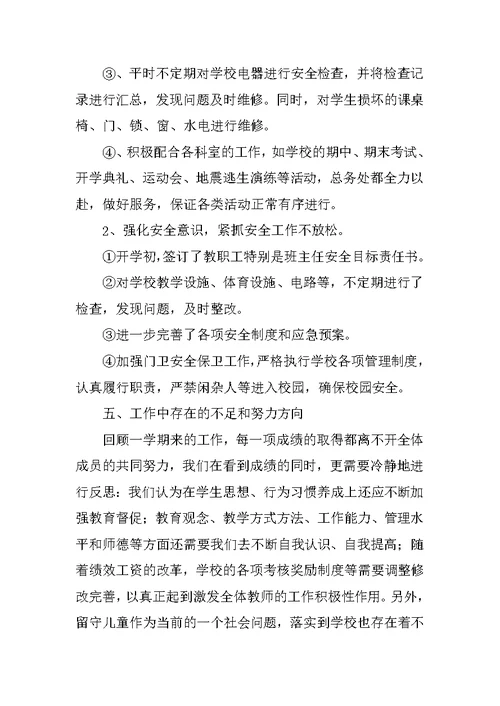 ③、平时不定期对学校电器进行安全检查，并将检查记录进行汇总，发现问题及时维修。同时，对学生损坏的课桌椅、门、锁、窗、水电进行维修。

④、积极配合各科室的工作，如学校的期中、期末考试、开学典礼、运动会、地震逃生演练等活动，总务处都全力以赴，做好服务，保证各类活动正常有序进行。

2、强化安全意识，紧抓安全工作不放松。

①开学初，签订了教职工特别是班主任安全目标责任书。

②对学校教学设施、体育设施、电路等，不定期进行了检查，发现问题，及时整改。

③进一步完善了各项安全制度和应急预案。

④加强门卫安全保卫工作，严格执行学校各项管理制度，认真履行职责，严禁闲杂人等进入校园，确保校园安全。

五、工作中存在的不足和努力方向

回顾一学期来的工作，每一项成绩的取得都离不开全体成员的共同努力，我们在看到成绩的同时，更需要冷静地进行反思：我们认为在学生思想、行为习惯养成上还应不断加强教育督促；教育观念、教学方式方法、工作能力、管理水平和师德等方面还需要我们去不断自我认识、自我提高；随着绩效工资的改革，学校的各项考核奖励制度等需要调整修改完善，以真正起到激发全体教师的工作积极性作用。另外，留守儿童作为当前的一个社会问题，落实到学校也存在着不